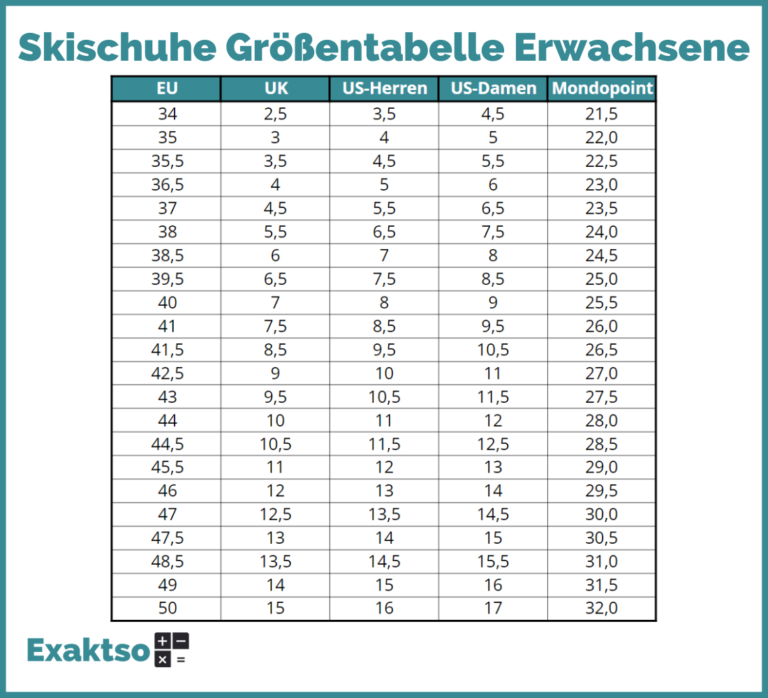 Skischuhe Größentabelle Erwachsene

| EU | UK | US-Herren | US-Damen | Mondopoint |
|---|---|---|---|---|
| 34 | 2,5 | 3,5 | 4,5 | 21,5 |
| 35 | 3 | 4 | 5 | 22,0 |
| 35,5 | 3,5 | 4,5 | 5,5 | 22,5 |
| 36,5 | 4 | 5 | 6 | 23,0 |
| 37 | 4,5 | 5,5 | 6,5 | 23,5 |
| 38 | 5,5 | 6,5 | 7,5 | 24,0 |
| 38,5 | 6 | 7 | 8 | 24,5 |
| 39,5 | 6,5 | 7,5 | 8,5 | 25,0 |
| 40 | 7 | 8 | 9 | 25,5 |
| 41 | 7,5 | 8,5 | 9,5 | 26,0 |
| 41,5 | 8,5 | 9,5 | 10,5 | 26,5 |
| 42,5 | 9 | 10 | 11 | 27,0 |
| 43 | 9,5 | 10,5 | 11,5 | 27,5 |
| 44 | 10 | 11 | 12 | 28,0 |
| 44,5 | 10,5 | 11,5 | 12,5 | 28,5 |
| 45,5 | 11 | 12 | 13 | 29,0 |
| 46 | 12 | 13 | 14 | 29,5 |
| 47 | 12,5 | 13,5 | 14,5 | 30,0 |
| 47,5 | 13 | 14 | 15 | 30,5 |
| 48,5 | 13,5 | 14,5 | 15,5 | 31,0 |
| 49 | 14 | 15 | 16 | 31,5 |
| 50 | 15 | 16 | 17 | 32,0 |

Exaktso + − × =